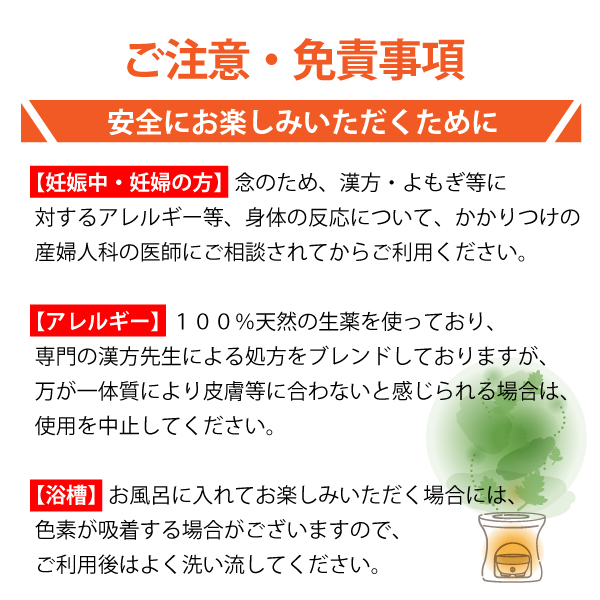 ご注意・免責事項

安全にお楽しみいただくために

【妊娠中・妊婦の方】念のため、漢方・よもぎ等に対するアレルギー等、身体の反応について、かかりつけの産婦人科の医師にご相談されてからご利用ください。

【アレルギー】１００%天然の生薬を使っており、専門の漢方先生による処方をブレンドしておりますが、万が一体質により皮膚等に合わないと感じられる場合は、使用を中止してください。

【浴槽】お風呂に入れてお楽しみいただく場合には、色素が吸着する場合がございますので、ご利用後はよく洗い流してください。